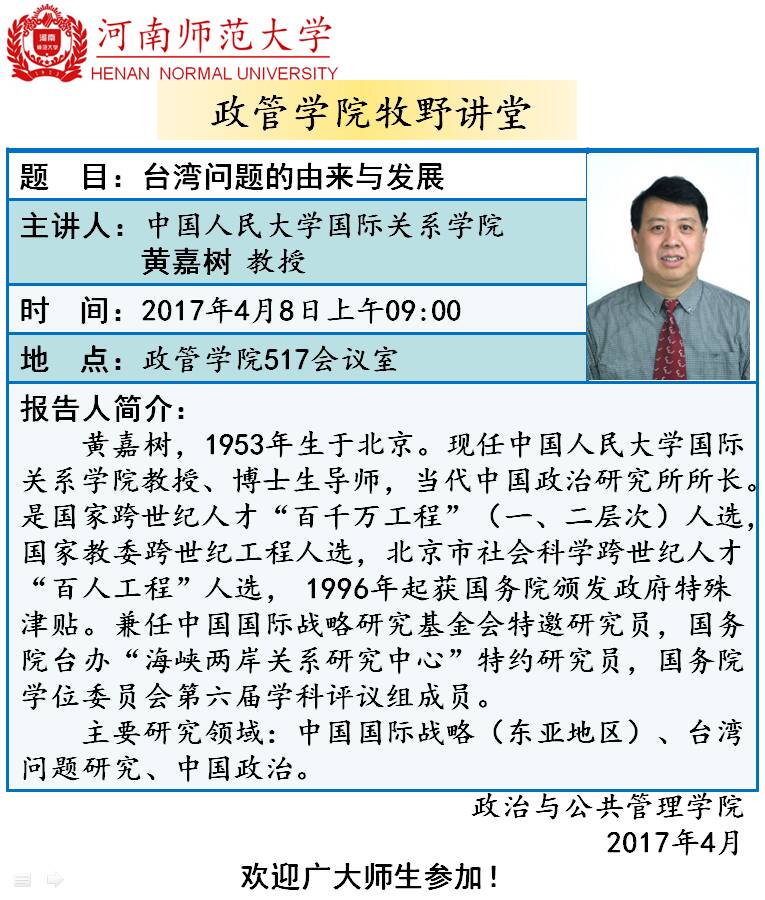 河南师范大学
HENAN NORMAL UNIVERSITY

政管学院牧野讲堂

题 目：台湾问题的由来与发展

主讲人：中国人民大学国际关系学院
黄嘉树 教授

时 间：2017年4月8日上午09:00

地 点：政管学院517会议室

报告人简介：

黄嘉树，1953年生于北京。现任中国人民大学国际关系学院教授、博士生导师，当代中国政治研究所所长。是国家跨世纪人才“百千万工程”（一、二层次）人选，国家教委跨世纪工程人选，北京市社会科学跨世纪人才“百人工程”人选，1996年起获国务院颁发政府特殊津贴。兼任中国国际战略研究基金会特邀研究员，国务院台办“海峡两岸关系研究中心”特约研究员，国务院学位委员会第六届学科评议组成员。

主要研究领域：中国国际战略（东亚地区）、台湾问题研究、中国政治。

政治与公共管理学院
2017年4月

欢迎广大师生参加！